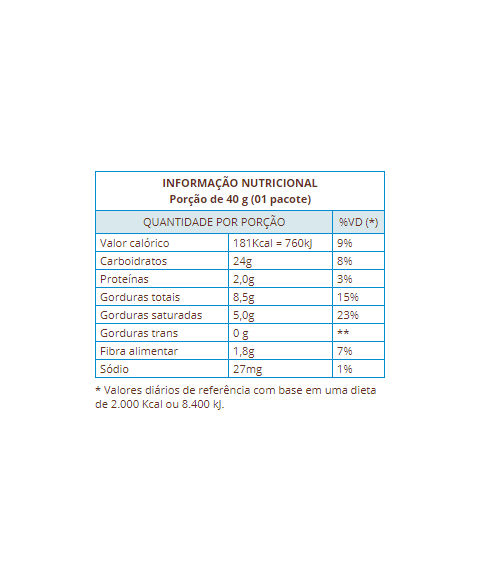 INFORMAÇÃO NUTRICIONAL
Porção de 40 g (01 pacote)

| QUANTIDADE POR PORÇÃO | | %VD (*) |
|---|---|---|
| Valor calórico | 181Kcal = 760kJ | 9% |
| Carboidratos | 24g | 8% |
| Proteínas | 2,0g | 3% |
| Gorduras totais | 8,5g | 15% |
| Gorduras saturadas | 5,0g | 23% |
| Gorduras trans | 0 g | ** |
| Fibra alimentar | 1,8g | 7% |
| Sódio | 27mg | 1% |

* Valores diários de referência com base em uma dieta de 2.000 Kcal ou 8.400 kJ.